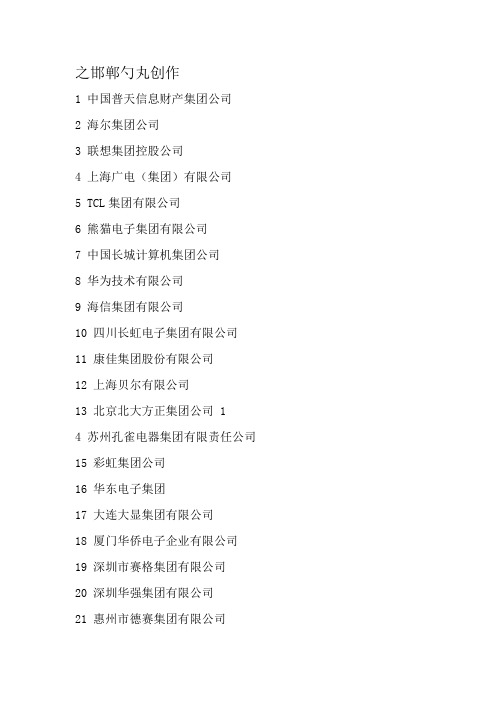 之邯郸勺丸创作

1 中国普天信息财产集团公司

2 海尔集团公司

3 联想集团控股公司

4 上海广电（集团）有限公司

5 TCL 集团有限公司

6 熊猫电子集团有限公司

7 中国长城计算机集团公司

8 华为技术有限公司

9 海信集团有限公司

10 四川长虹电子集团有限公司

11 康佳集团股份有限公司

12 上海贝尔有限公司

13 北京北大方正集团公司 1

4 苏州孔雀电器集团有限责任公司

15 彩虹集团公司

16 华东电子集团

17 大连大显集团有限公司

18 厦门华侨电子企业有限公司

19 深圳市赛格集团有限公司

20 深圳华强集团有限公司

21 惠州市德赛集团有限公司